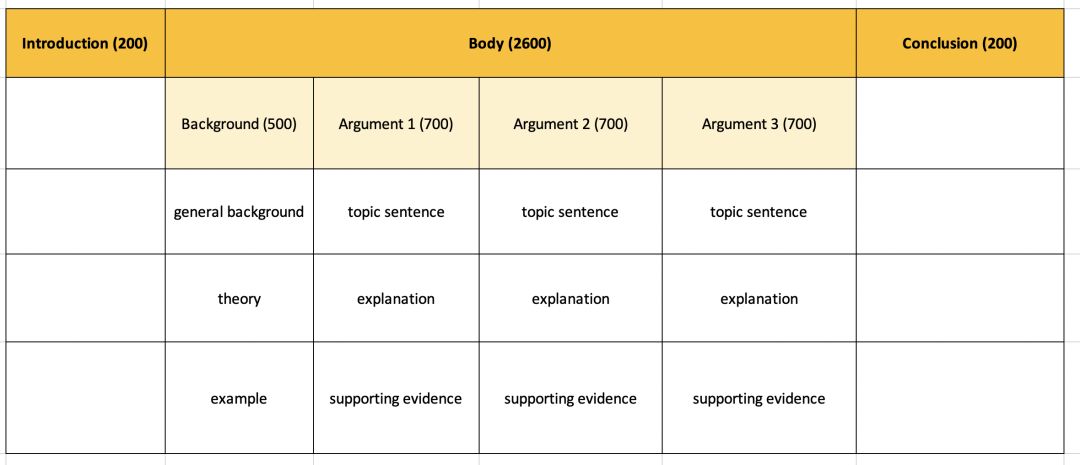 | Introduction (200) | Body (2600) | | | | Conclusion (200) |
|---|---|---|---|---|---|
| | Background (500) | Argument 1 (700) | Argument 2 (700) | Argument 3 (700) | |
| | general background | topic sentence | topic sentence | topic sentence | |
| | theory | explanation | explanation | explanation | |
| | example | supporting evidence | supporting evidence | supporting evidence | |